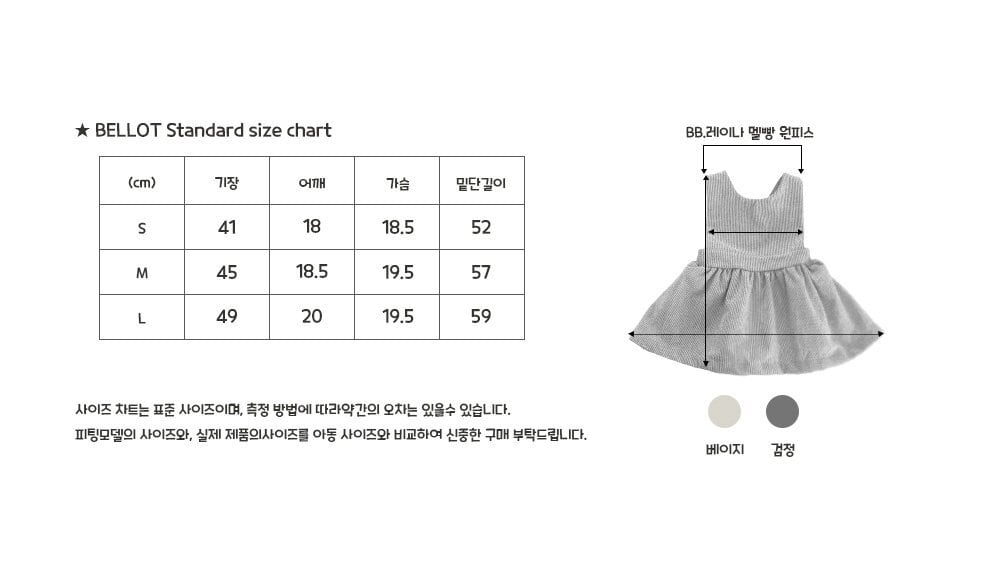 ★ BELLOT Standard size chart

| (cm) | 기장 | 어깨 | 가슴 | 밑단길이 |
|---|---|---|---|---|
| S | 41 | 18 | 18.5 | 52 |
| M | 45 | 18.5 | 19.5 | 57 |
| L | 49 | 20 | 19.5 | 59 |

사이즈 차트는 표준 사이즈이며, 측정 방법에 따라약간의 오차는 있을수 있습니다.
피팅모델의 사이즈와, 실제 제품의사이즈를 아동 사이즈와 비교하여 신중한 구매 부탁드립니다.

BB.레이나 멜빵 원피스

베이지 검정